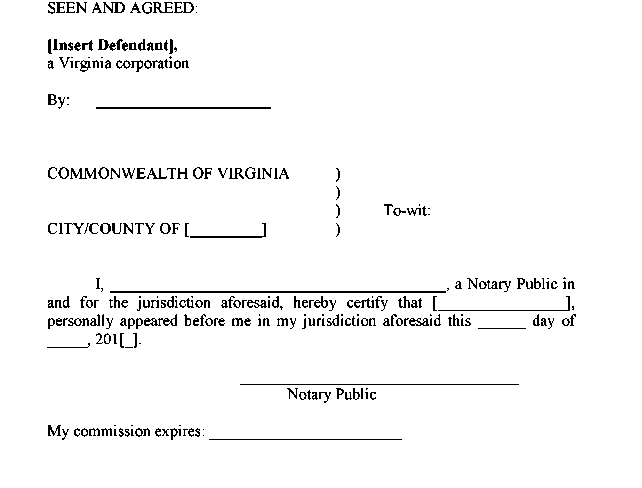 SEEN AND AGREED:

[Insert Defendant],
a Virginia corporation

By: ____________________

COMMONWEALTH OF VIRGINIA )
)
) To-wit:
CITY/COUNTY OF [________] )

I, ______________________________________, a Notary Public in and for the jurisdiction aforesaid, hereby certify that [_______________], personally appeared before me in my jurisdiction aforesaid this ______ day of _____, 201[_].

________________________________
Notary Public

My commission expires: ______________________